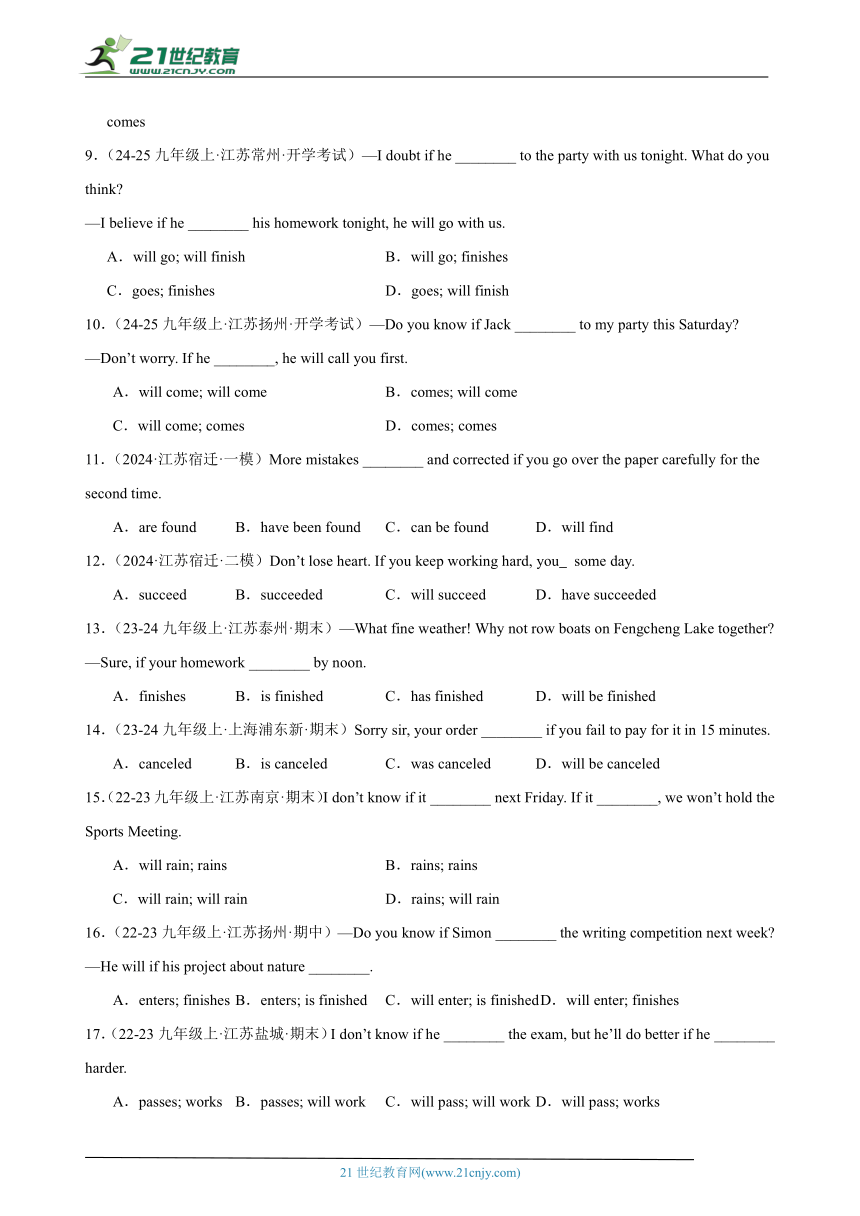 21世纪教育
www.21cnjy.com

comes

9.（24-25 九年级上·江苏常州·开学考试）—I doubt if he ________ to the party with us tonight. What do you think?

—I believe if he ________ his homework tonight, he will go with us.

A．will go; will finish
B．will go; finishes
C．goes; finishes
D．goes; will finish

10.（24-25 九年级上·江苏扬州·开学考试）—Do you know if Jack ________ to my party this Saturday?

—Don't worry. If he ________, he will call you first.

A．will come; will come
B．comes; will come
C．will come; comes
D．comes; comes

11.（2024·江苏宿迁·一模）More mistakes ________ and corrected if you go over the paper carefully for the second time.

A．are found
B．have been found
C．can be found
D．will find

12.（2024·江苏宿迁·二模）Don't lose heart. If you keep working hard, you_ some day.

A．succeed
B．succeeded
C．will succeed
D．have succeeded

13.（23-24 九年级上·江苏泰州·期末）—What fine weather! Why not row boats on Fengcheng Lake together?

—Sure, if your homework ________ by noon.

A．finishes
B．is finished
C．has finished
D．will be finished

14.（23-24 九年级上·上海浦东新·期末）Sorry sir, your order ________ if you fail to pay for it in 15 minutes.

A．canceled
B．is canceled
C．was canceled
D．will be canceled

15.（22-23 九年级上·江苏南京·期末）I don't know if it ________ next Friday. If it ________, we won't hold the Sports Meeting.

A．will rain; rains
B．rains; rains
C．will rain; will rain
D．rains; will rain

16.（22-23 九年级上·江苏扬州·期中）—Do you know if Simon ________ the writing competition next week?

—He will if his project about nature ________.

A．enters; finishes
B．enters; is finished
C．will enter; is finished
D．will enter; finishes

17.（22-23 九年级上·江苏盐城·期末）I don't know if he ________ the exam, but he'll do better if he ________ harder.

A．passes; works
B．passes; will work
C．will pass; will work
D．will pass; works

21 世纪教育网(www.21cnjy.com)